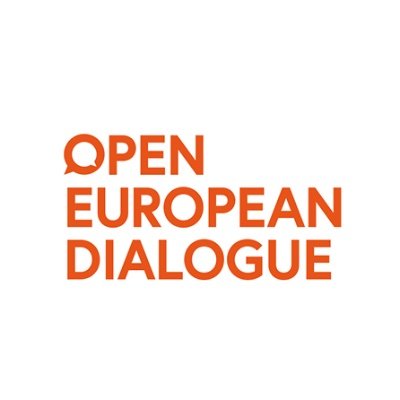 OPEN
EUROPEAN
DIALOGUE